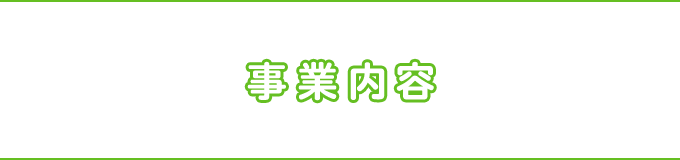 事業内容